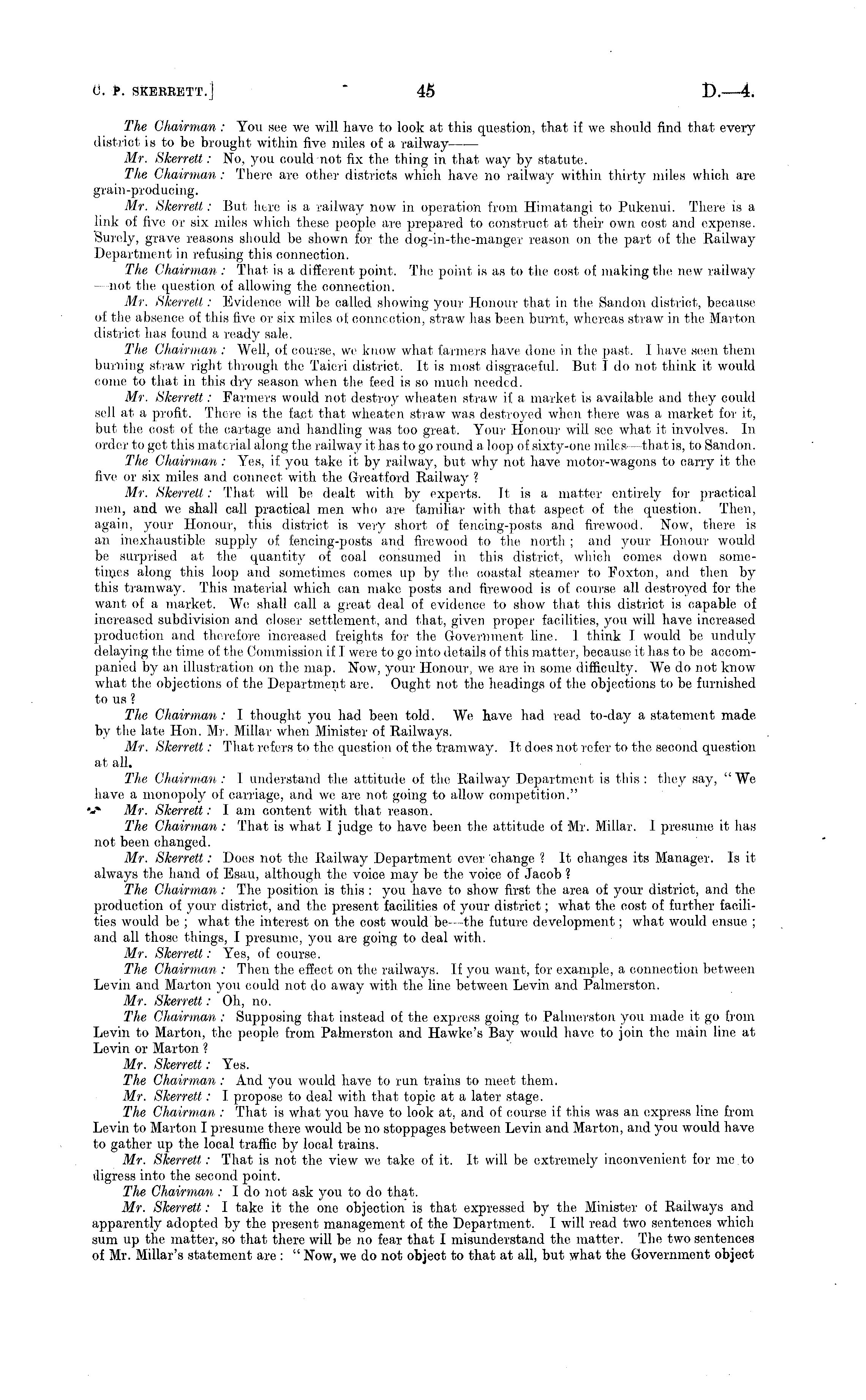 C. P. SKERRETT.] 45 D.—4.

The Chairman: You see we will have to look at this question, that if we should find that every district is to be brought within five miles of a railway——

Mr. Skerrett: No, you could not fix the thing in that way by statute.

The Chairman: There are other districts which have no railway within thirty miles which are grain-producing.

Mr. Skerrett: But here is a railway now in operation from Himatangi to Pukenui. There is a link of five or six miles which these people are prepared to construct at their own cost and expense. Surely, grave reasons should be shown for the dog-in-the-manger reason on the part of the Railway Department in refusing this connection.

The Chairman: That is a different point. The point is as to the cost of making the new railway—not the question of allowing the connection.

Mr. Skerrett: Evidence will be called showing your Honour that in the Sandon district, because of the absence of this five or six miles of connection, straw has been burnt, whereas straw in the Marton district has found a ready sale.

The Chairman: Well, of course, we know what farmers have done in the past. I have seen them burning straw right through the Taieri district. It is most disgraceful. But I do not think it would come to that in this dry season when the feed is so much needed.

Mr. Skerrett: Farmers would not destroy wheaten straw if a market is available and they could sell at a profit. There is the fact that wheaten straw was destroyed when there was a market for it, but the cost of the cartage and handling was too great. Your Honour will see what it involves. In order to get this material along the railway it has to go round a loop of sixty-one miles—that is, to Sandon.

The Chairman: Yes, if you take it by railway, but why not have motor-wagons to carry it the five or six miles and connect with the Greatford Railway?

Mr. Skerrett: That will be dealt with by experts. It is a matter entirely for practical men, and we shall call practical men who are familiar with that aspect of the question. Then, again, your Honour, this district is very short of fencing-posts and firewood. Now, there is an inexhaustible supply of fencing-posts and firewood to the north; and your Honour would be surprised at the quantity of coal consumed in this district, which comes down sometimes along this loop and sometimes comes up by the coastal steamer to Foxton, and then by this tramway. This material which can make posts and firewood is of course all destroyed for the want of a market. We shall call a great deal of evidence to show that this district is capable of increased subdivision and closer settlement, and that, given proper facilities, you will have increased production and therefore increased freights for the Government line. I think I would be unduly delaying the time of the Commission if I were to go into details of this matter, because it has to be accompanied by an illustration on the map. Now, your Honour, we are in some difficulty. We do not know what the objections of the Department are. Ought not the headings of the objections to be furnished to us?

The Chairman: I thought you had been told. We have had read to-day a statement made by the late Hon. Mr. Millar when Minister of Railways.

Mr. Skerrett: That refers to the question of the tramway. It does not refer to the second question at all.

The Chairman: I understand the attitude of the Railway Department is this: they say, "We have a monopoly of carriage, and we are not going to allow competition."

Mr. Skerrett: I am content with that reason.

The Chairman: That is what I judge to have been the attitude of Mr. Millar. I presume it has not been changed.

Mr. Skerrett: Does not the Railway Department ever change? It changes its Manager. Is it always the hand of Esau, although the voice may be the voice of Jacob?

The Chairman: The position is this: you have to show first the area of your district, and the production of your district, and the present facilities of your district; what the cost of further facilities would be; what the interest on the cost would be—the future development; what would ensue; and all those things, I presume, you are going to deal with.

Mr. Skerrett: Yes, of course.

The Chairman: Then the effect on the railways. If you want, for example, a connection between Levin and Marton you could not do away with the line between Levin and Palmerston.

Mr. Skerrett: Oh, no.

The Chairman: Supposing that instead of the express going to Palmerston you made it go from Levin to Marton, the people from Palmerston and Hawke's Bay would have to join the main line at Levin or Marton?

Mr. Skerrett: Yes.

The Chairman: And you would have to run trains to meet them.

Mr. Skerrett: I propose to deal with that topic at a later stage.

The Chairman: That is what you have to look at, and of course if this was an express line from Levin to Marton I presume there would be no stoppages between Levin and Marton, and you would have to gather up the local traffic by local trains.

Mr. Skerrett: That is not the view we take of it. It will be extremely inconvenient for me to digress into the second point.

The Chairman: I do not ask you to do that.

Mr. Skerrett: I take it the one objection is that expressed by the Minister of Railways and apparently adopted by the present management of the Department. I will read two sentences which sum up the matter, so that there will be no fear that I misunderstand the matter. The two sentences of Mr. Millar's statement are: "Now, we do not object to that at all, but what the Government object